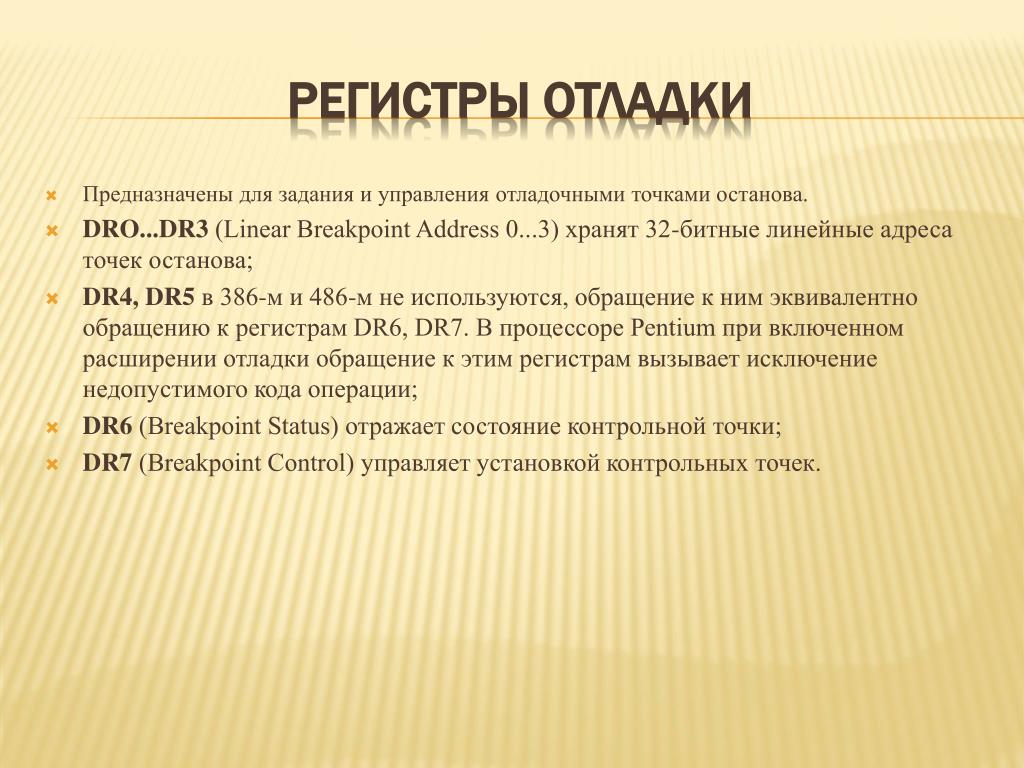 РЕГИСТРЫ ОТЛАДКИ

Предназначены для задания и управления отладочными точками останова.

DRO...DR3 (Linear Breakpoint Address 0...3) хранят 32-битные линейные адреса точек останова;

DR4, DR5 в 386-м и 486-м не используются, обращение к ним эквивалентно обращению к регистрам DR6, DR7. В процессоре Pentium при включенном расширении отладки обращение к этим регистрам вызывает исключение недопустимого кода операции;

DR6 (Breakpoint Status) отражает состояние контрольной точки;

DR7 (Breakpoint Control) управляет установкой контрольных точек.